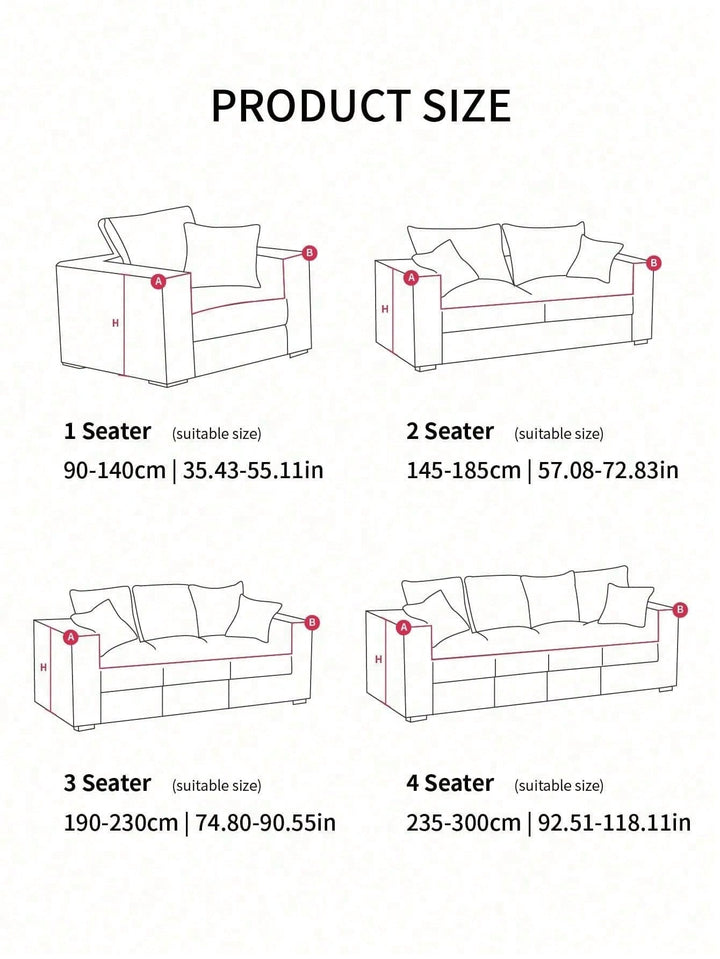 PRODUCT SIZE

A
B
H

1 Seater (suitable size)
90-140cm | 35.43-55.11in

A
B
H

2 Seater (suitable size)
145-185cm | 57.08-72.83in

A
B
H

3 Seater (suitable size)
190-230cm | 74.80-90.55in

A
B
H

4 Seater (suitable size)
235-300cm | 92.51-118.11in